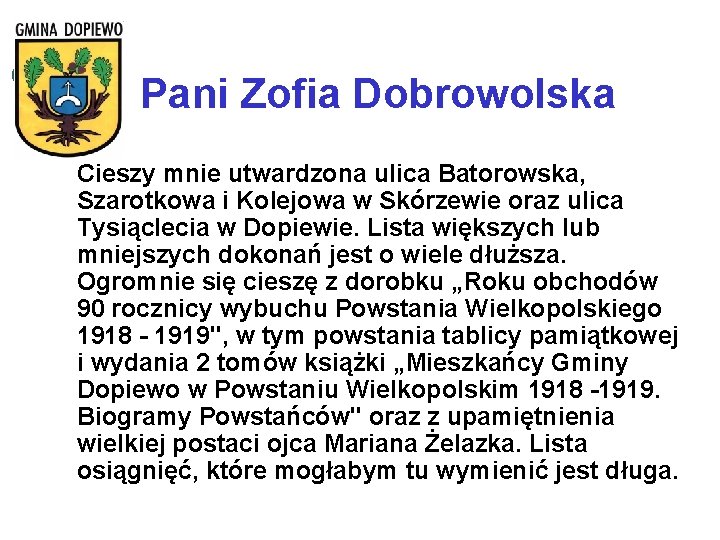 GMINA DOPIEWO

Pani Zofia Dobrowolska

Cieszy mnie utwardzona ulica Batorowska, Szarotkowa i Kolejowa w Skórzewie oraz ulica Tysiąclecia w Dopiewie. Lista większych lub mniejszych dokonań jest o wiele dłuższa. Ogromnie się cieszę z dorobku „Roku obchodów 90 rocznicy wybuchu Powstania Wielkopolskiego 1918 - 1919", w tym powstania tablicy pamiątkowej i wydania 2 tomów książki „Mieszkańcy Gminy Dopiewo w Powstaniu Wielkopolskim 1918 -1919. Biogramy Powstańców" oraz z upamiętnienia wielkiej postaci ojca Mariana Żelazka. Lista osiągnięć, które mogłabym tu wymienić jest długa.